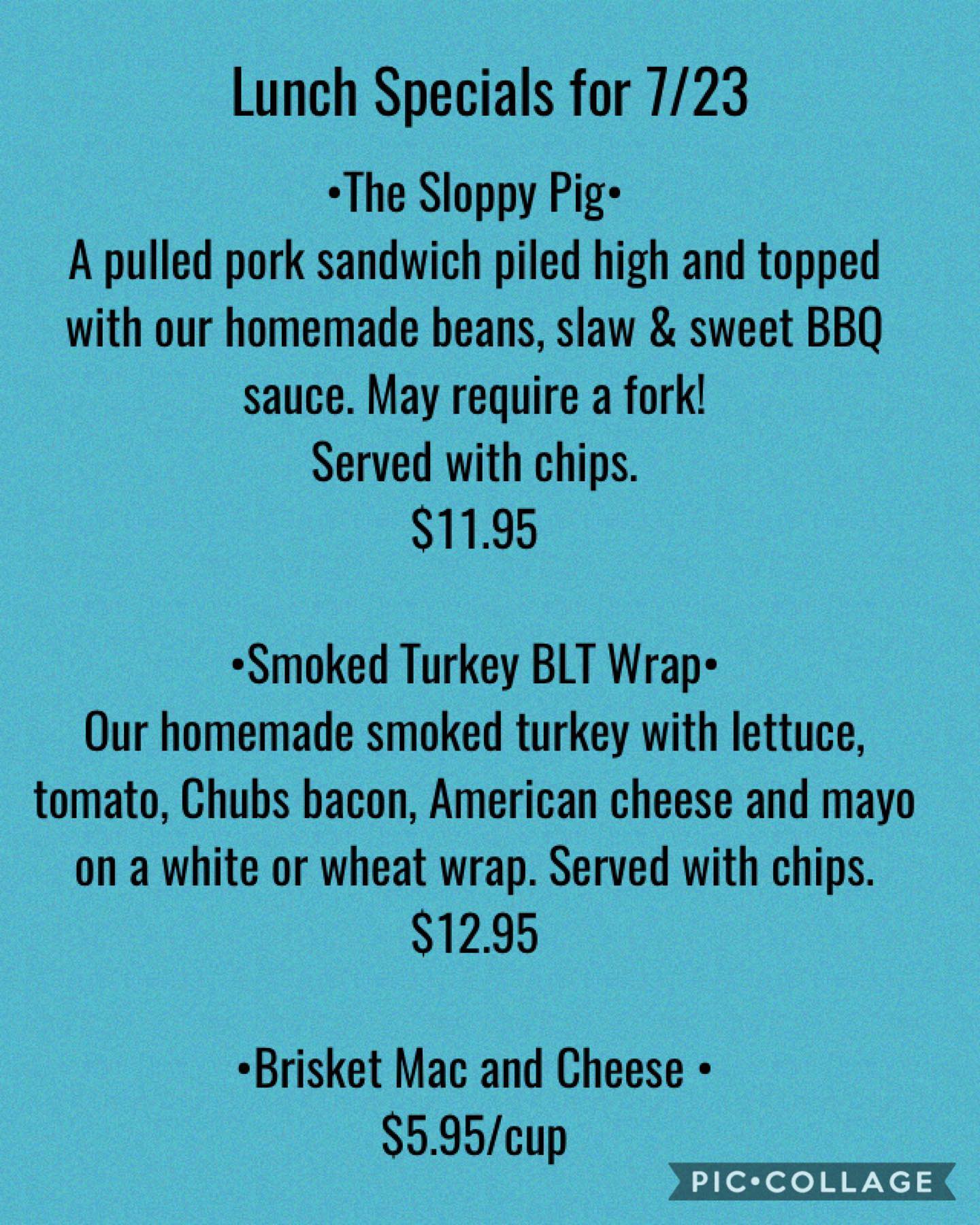 Lunch Specials for 7/23

•The Sloppy Pig•
A pulled pork sandwich piled high and topped with our homemade beans, slaw & sweet BBQ sauce. May require a fork!
Served with chips.
$11.95

•Smoked Turkey BLT Wrap•
Our homemade smoked turkey with lettuce, tomato, Chubs bacon, American cheese and mayo on a white or wheat wrap. Served with chips.
$12.95

•Brisket Mac and Cheese •
$5.95/cup

PIC•COLLAGE